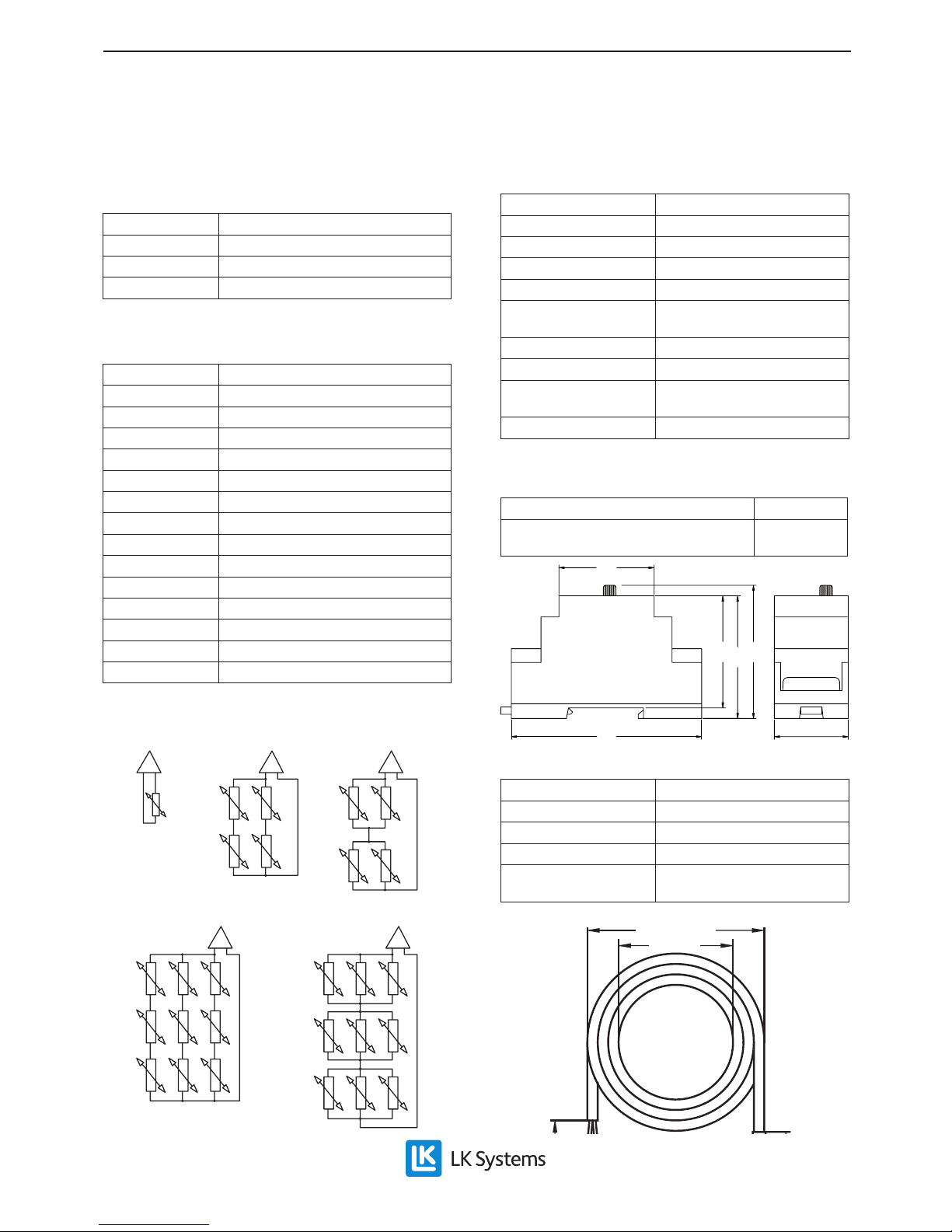 LK Systems